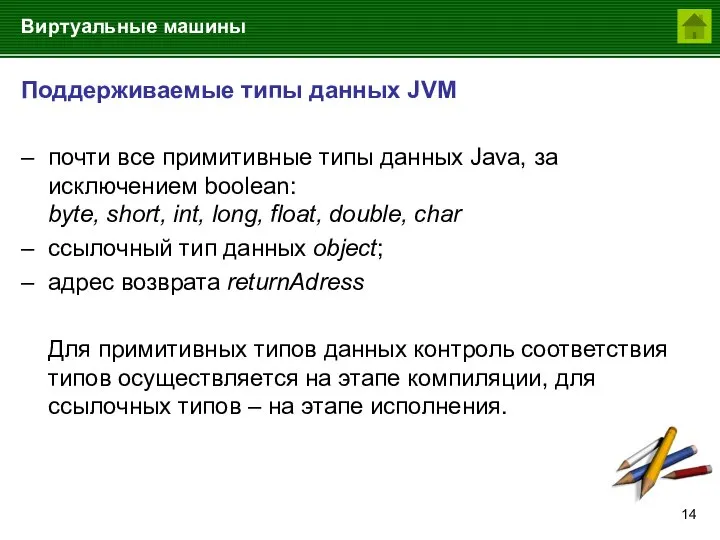 Виртуальные машины

Поддерживаемые типы данных JVM

– почти все примитивные типы данных Java, за исключением boolean:
byte, short, int, long, float, double, char
– ссылочный тип данных object;
– адрес возврата returnAdress

Для примитивных типов данных контроль соответствия типов осуществляется на этапе компиляции, для ссылочных типов – на этапе исполнения.

14